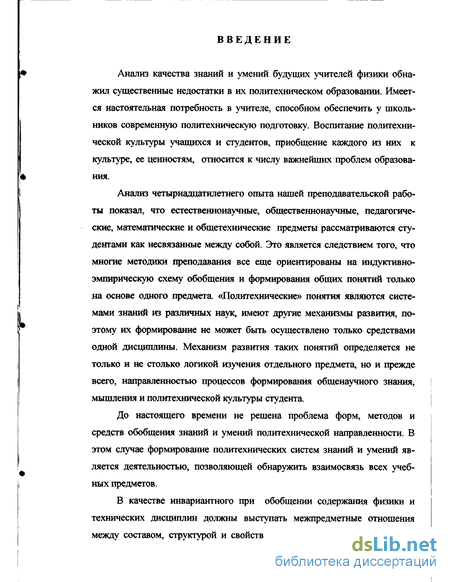 ВВЕДЕНИЕ

Анализ качества знаний и умений будущих учителей физики обнажил существенные недостатки в их политехническом образовании. Имеется настоятельная потребность в учителе, способном обеспечить у школьников современную политехническую подготовку. Воспитание политехнической культуры учащихся и студентов, приобщение каждого из них к культуре, ее ценностям, относится к числу важнейших проблем образования.

Анализ четырнадцатилетнего опыта нашей преподавательской работы показал, что естественнонаучные, общественнонаучные, педагогические, математические и общетехнические предметы рассматриваются студентами как несвязанные между собой. Это является следствием того, что многие методики преподавания все еще ориентированы на индуктивно-эмпирическую схему обобщения и формирования общих понятий только на основе одного предмета. «Политехнические» понятия являются системами знаний из различных наук, имеют другие механизмы развития, поэтому их формирование не может быть осуществлено только средствами одной дисциплины. Механизм развития таких понятий определяется не только и не столько логикой изучения отдельного предмета, но и прежде всего, направленностью процессов формирования общенаучного знания, мышления и политехнической культуры студента.

До настоящего времени не решена проблема форм, методов и средств обобщения знаний и умений политехнической направленности. В этом случае формирование политехнических систем знаний и умений является деятельностью, позволяющей обнаружить взаимосвязь всех учебных предметов.

В качестве инвариантного при обобщении содержания физики и технических дисциплин должны выступать межпредметные отношения между составом, структурой и свойств

dsLib.net
библиотека диссертаций